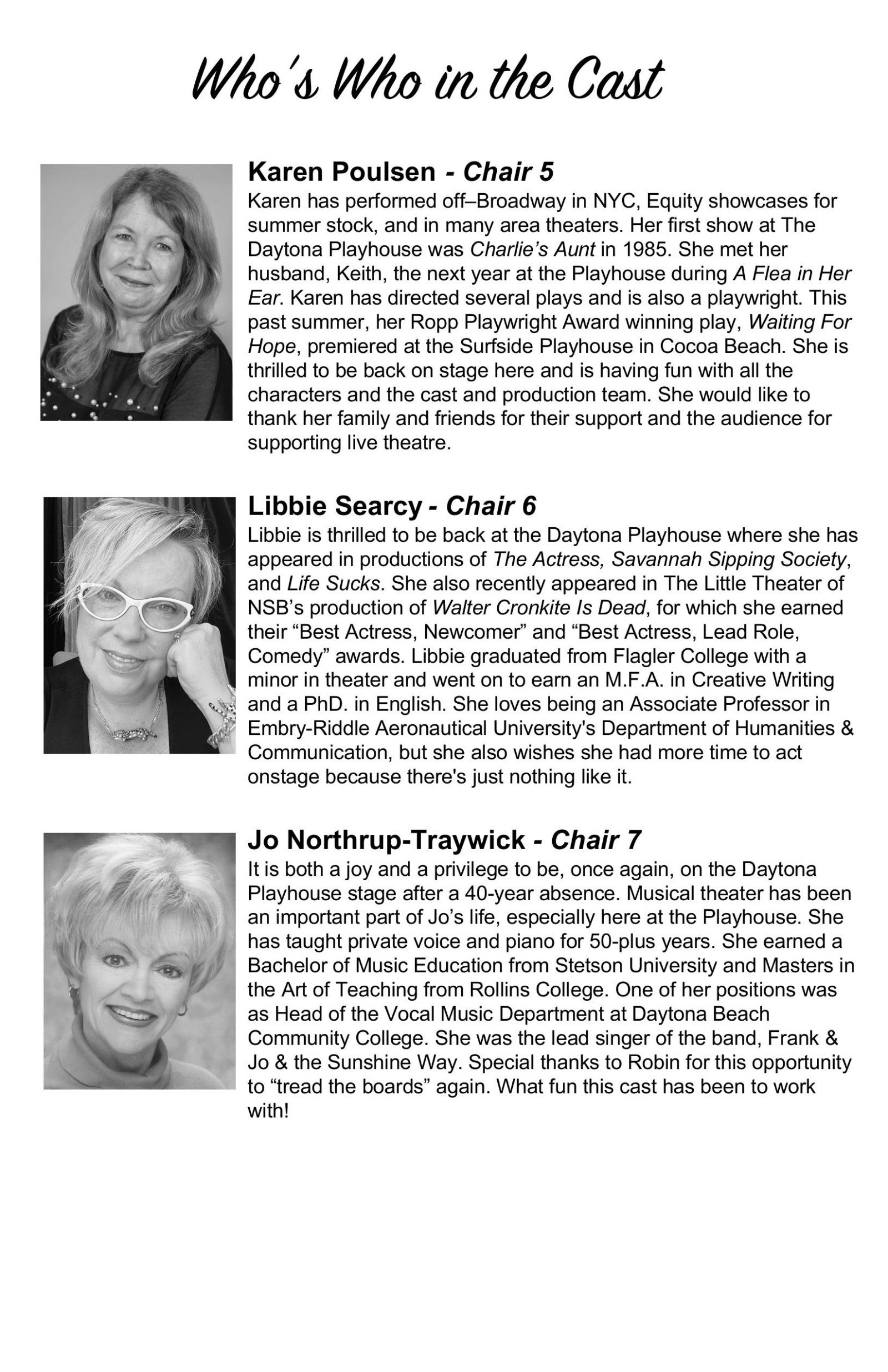 Who's Who in the Cast

Karen Poulsen - Chair 5
Karen has performed off–Broadway in NYC, Equity showcases for summer stock, and in many area theaters. Her first show at The Daytona Playhouse was Charlie's Aunt in 1985. She met her husband, Keith, the next year at the Playhouse during A Flea in Her Ear. Karen has directed several plays and is also a playwright. This past summer, her Ropp Playwright Award winning play, Waiting For Hope, premiered at the Surfside Playhouse in Cocoa Beach. She is thrilled to be back on stage here and is having fun with all the characters and the cast and production team. She would like to thank her family and friends for their support and the audience for supporting live theatre.

Libbie Searcy - Chair 6
Libbie is thrilled to be back at the Daytona Playhouse where she has appeared in productions of The Actress, Savannah Sipping Society, and Life Sucks. She also recently appeared in The Little Theater of NSB's production of Walter Cronkite Is Dead, for which she earned their "Best Actress, Newcomer" and "Best Actress, Lead Role, Comedy" awards. Libbie graduated from Flagler College with a minor in theater and went on to earn an M.F.A. in Creative Writing and a PhD. in English. She loves being an Associate Professor in Embry-Riddle Aeronautical University's Department of Humanities & Communication, but she also wishes she had more time to act onstage because there's just nothing like it.

Jo Northrup-Traywick - Chair 7
It is both a joy and a privilege to be, once again, on the Daytona Playhouse stage after a 40-year absence. Musical theater has been an important part of Jo's life, especially here at the Playhouse. She has taught private voice and piano for 50-plus years. She earned a Bachelor of Music Education from Stetson University and Masters in the Art of Teaching from Rollins College. One of her positions was as Head of the Vocal Music Department at Daytona Beach Community College. She was the lead singer of the band, Frank & Jo & the Sunshine Way. Special thanks to Robin for this opportunity to "tread the boards" again. What fun this cast has been to work with!